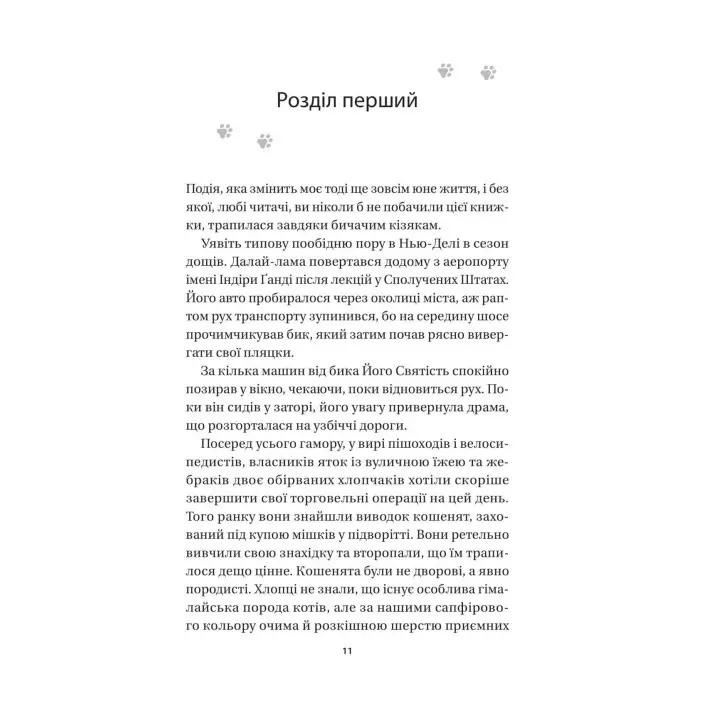 Розділ перший

Подія, яка змінить моє тоді ще зовсім юне життя, і без якої, любі читачі, ви ніколи б не побачили цієї книжки, трапилася завдяки бичачим кізякам.

Уявіть типову пообідню пору в Нью-Делі в сезон дощів. Далай-лама повертався додому з аеропорту імені Індіри Ґанді після лекцій у Сполучених Штатах. Його авто пробиралося через околиці міста, аж раптом рух транспорту зупинився, бо на середину шосе прочимчикував бик, який затим почав рясно вивергати свої пляцки.

За кілька машин від бика Його Святість спокійно позирав у вікно, чекаючи, поки відновиться рух. Поки він сидів у заторі, його увагу привернула драма, що розгорталася на узбіччі дороги.

Посеред усього гамору, у вирі пішоходів і велосипедистів, власників яток із вуличною їжею та жебраків двоє обірваних хлопчаків хотіли скоріше завершити свої торговельні операції на цей день. Того ранку вони знайшли виводок кошенят, захований під купою мішків у підворітті. Вони ретельно вивчили свою знахідку та второпали, що їм трапилося дещо цінне. Кошенята були не дворові, а явно породисті. Хлопці не знали, що існує особлива гімалайська порода котів, але за нашими сапфірового кольору очима й розкішною шерстю приємних

11